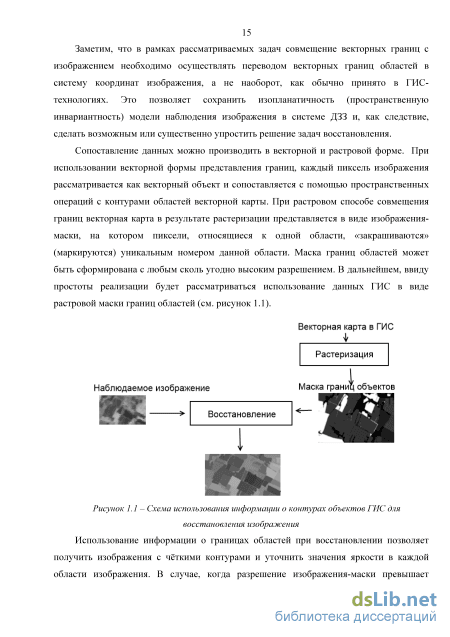 15

Заметим, что в рамках рассматриваемых задач совмещение векторных границ с изображением необходимо осуществлять переводом векторных границ областей в систему координат изображения, а не наоборот, как обычно принято в ГИС-технологиях. Это позволяет сохранить изопланатичность (пространственную инвариантность) модели наблюдения изображения в системе ДЗЗ и, как следствие, сделать возможным или существенно упростить решение задач восстановления.

Сопоставление данных можно производить в векторной и растровой форме. При использовании векторной формы представления границ, каждый пиксель изображения рассматривается как векторный объект и сопоставляется с помощью пространственных операций с контурами областей векторной карты. При растровом способе совмещения границ векторная карта в результате растеризации представляется в виде изображения-маски, на котором пиксели, относящиеся к одной области, «закрашиваются» (маркируются) уникальным номером данной области. Маска границ областей может быть сформирована с любым сколь угодно высоким разрешением. В дальнейшем, ввиду простоты реализации будет рассматриваться использование данных ГИС в виде растровой маски границ областей (см. рисунок 1.1).

Векторная карта в ГИС

Растеризация

Наблюдаемое изображение

Маска границ объектов

Восстановление

Рисунок 1.1 – Схема использования информации о контурах объектов ГИС для восстановления изображения

Использование информации о границах областей при восстановлении позволяет получить изображения с чёткими контурами и уточнить значения яркости в каждой области изображения. В случае, когда разрешение изображения-маски превышает

dsLib.net
библиотека диссертаций